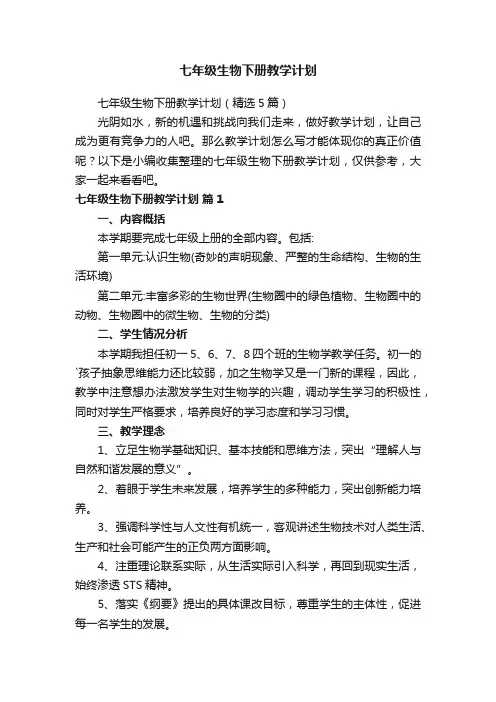 七年级生物下册教学计划

七年级生物下册教学计划（精选5篇）

光阴如水，新的机遇和挑战向我们走来，做好教学计划，让自己成为更有竞争力的人吧。那么教学计划怎么写才能体现你的真正价值呢？以下是小编收集整理的七年级生物下册教学计划，仅供参考，大家一起来看看吧。

七年级生物下册教学计划 篇1

一、内容概括

本学期要完成七年级上册的全部内容。包括:

第一单元:认识生物(奇妙的声明现象、严整的生命结构、生物的生活环境)

第二单元:丰富多彩的生物世界(生物圈中的绿色植物、生物圈中的动物、生物圈中的微生物、生物的分类)

二、学生情况分析

本学期我担任初一5、6、7、8四个班的生物学教学任务。初一的`孩子抽象思维能力还比较弱，加之生物学又是一门新的课程，因此，教学中注意想办法激发学生对生物学的兴趣，调动学生学习的积极性，同时对学生严格要求，培养良好的学习态度和学习习惯。

三、教学理念

1、立足生物学基础知识、基本技能和思维方法，突出“理解人与自然和谐发展的意义”。

2、着眼于学生未来发展，培养学生的多种能力，突出创新能力培养。

3、强调科学性与人文性有机统一，客观讲述生物技术对人类生活、生产和社会可能产生的正负两方面影响。

4、注重理论联系实际，从生活实际引入科学，再回到现实生活，始终渗透STS精神。

5、落实《纲要》提出的具体课改目标，尊重学生的主体性，促进每一名学生的发展。